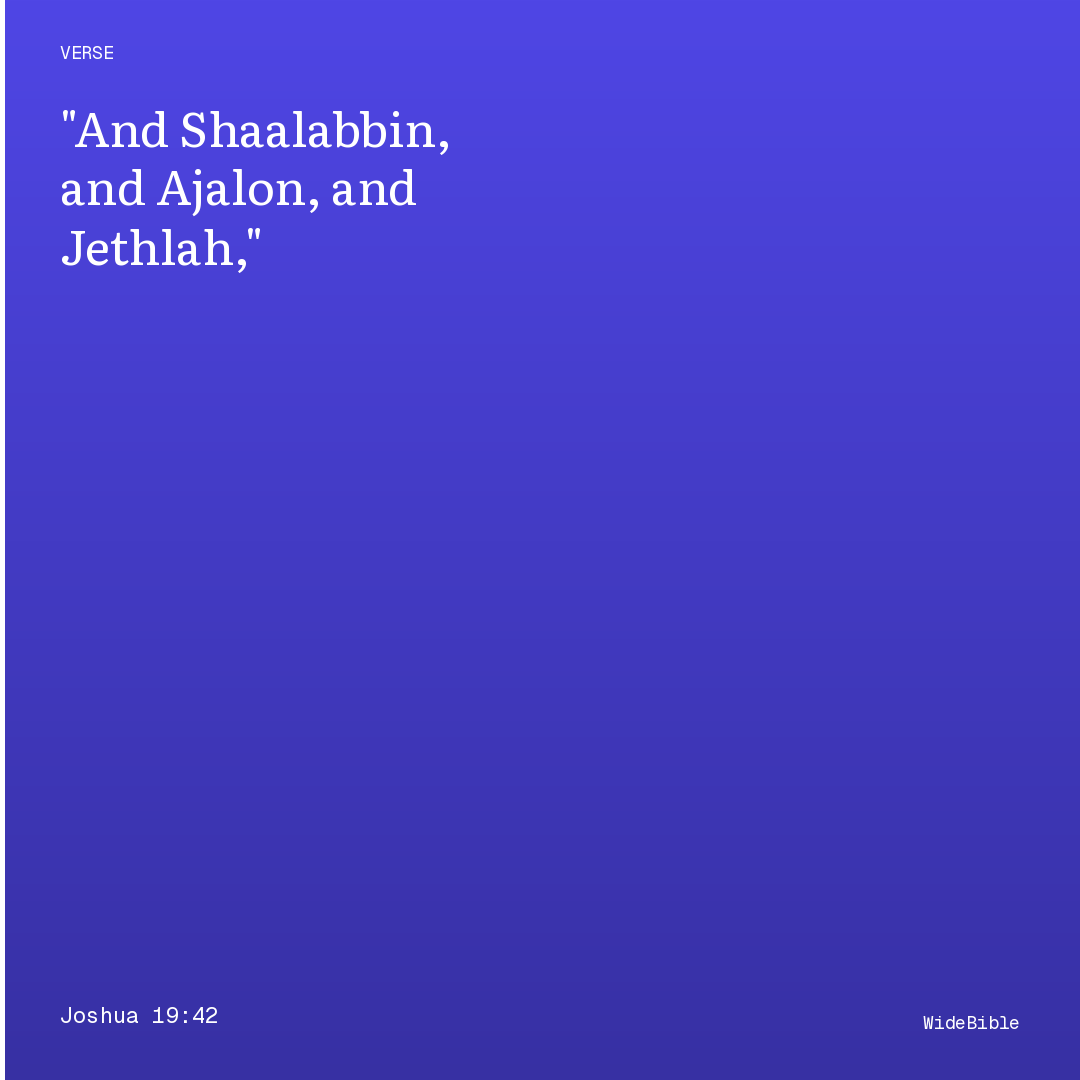 VERSE

"And Shaalabbin, and Ajalon, and Jethlah,"

Joshua 19:42

WideBible